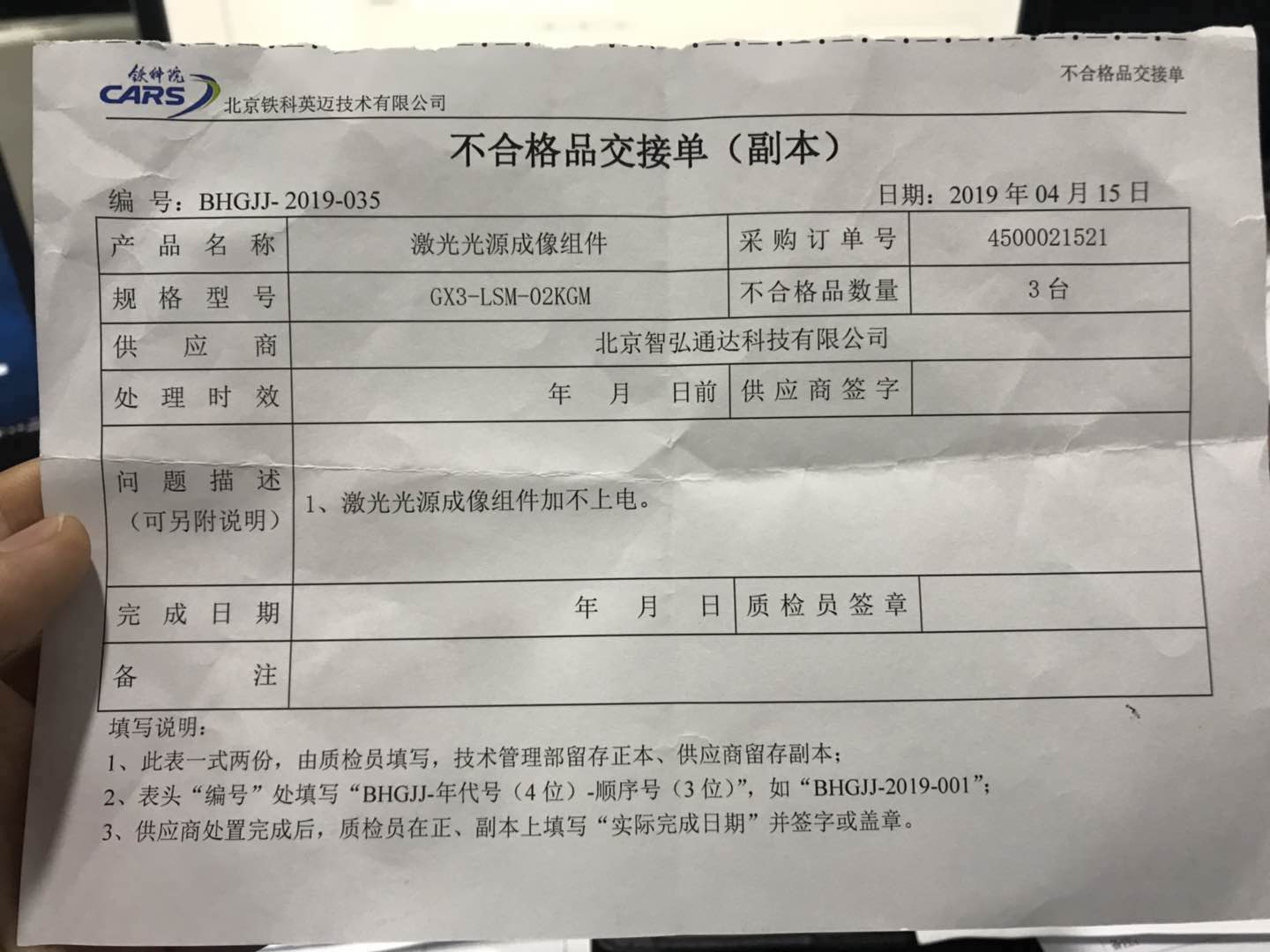 铁科院
CARS
北京铁科英迈技术有限公司

不合格品交接单

不合格品交接单（副本）

编 号：BHGJJ- 2019-035

日期：2019 年 04 月 15 日

| 产品名称 | 激光光源成像组件 | 采购订单号 | 4500021521 |
|---|---|---|---|
| 规格型号 | GX3-LSM-02KGM | 不合格品数量 | 3 台 |
| 供应商 | 北京智弘通达科技有限公司 | | |
| 处理时效 | 年 月 日前 | 供应商签字 | |
| 问题描述（可另附说明） | 1、激光光源成像组件加不上电。 | | |
| 完成日期 | 年 月 日 | 质检员签章 | |
| 备注 | | | |

填写说明：
1、此表一式两份，由质检员填写，技术管理部留存正本、供应商留存副本；
2、表头“编号”处填写“BHGJJ-年代号（4 位）-顺序号（3 位）”，如“BHGJJ-2019-001”；
3、供应商处置完成后，质检员在正、副本上填写“实际完成日期”并签字或盖章。